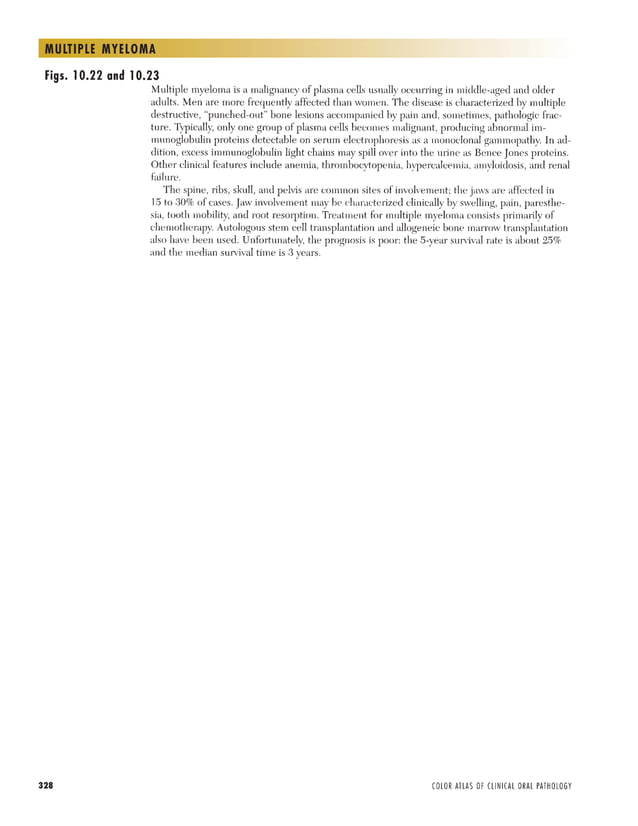 MULTIPLE MYELOMA

Figs. 10.22 and 10.23

Multiple myeloma is a malignancy of plasma cells usually occurring in middle-aged and older adults. Men are more frequently affected than women. The disease is characterized by multiple destructive, "punched-out" bone lesions accompanied by pain and, sometimes, pathologic fracture. Typically, only one group of plasma cells becomes malignant, producing abnormal immunoglobulin proteins detectable on serum electrophoresis as a monoclonal gammopathy. In addition, excess immunoglobulin light chains may spill over into the urine as Bence Jones proteins. Other clinical features include anemia, thrombocytopenia, hypercalcemia, amyloidosis, and renal failure.

The spine, ribs, skull, and pelvis are common sites of involvement; the jaws are affected in 15 to 30% of cases. Jaw involvement may be characterized clinically by swelling, pain, paresthesia, tooth mobility, and root resorption. Treatment for multiple myeloma consists primarily of chemotherapy. Autologous stem cell transplantation and allogeneic bone marrow transplantation also have been used. Unfortunately, the prognosis is poor: the 5-year survival rate is about 25% and the median survival time is 3 years.

328

COLOR ATLAS OF CLINICAL ORAL PATHOLOGY